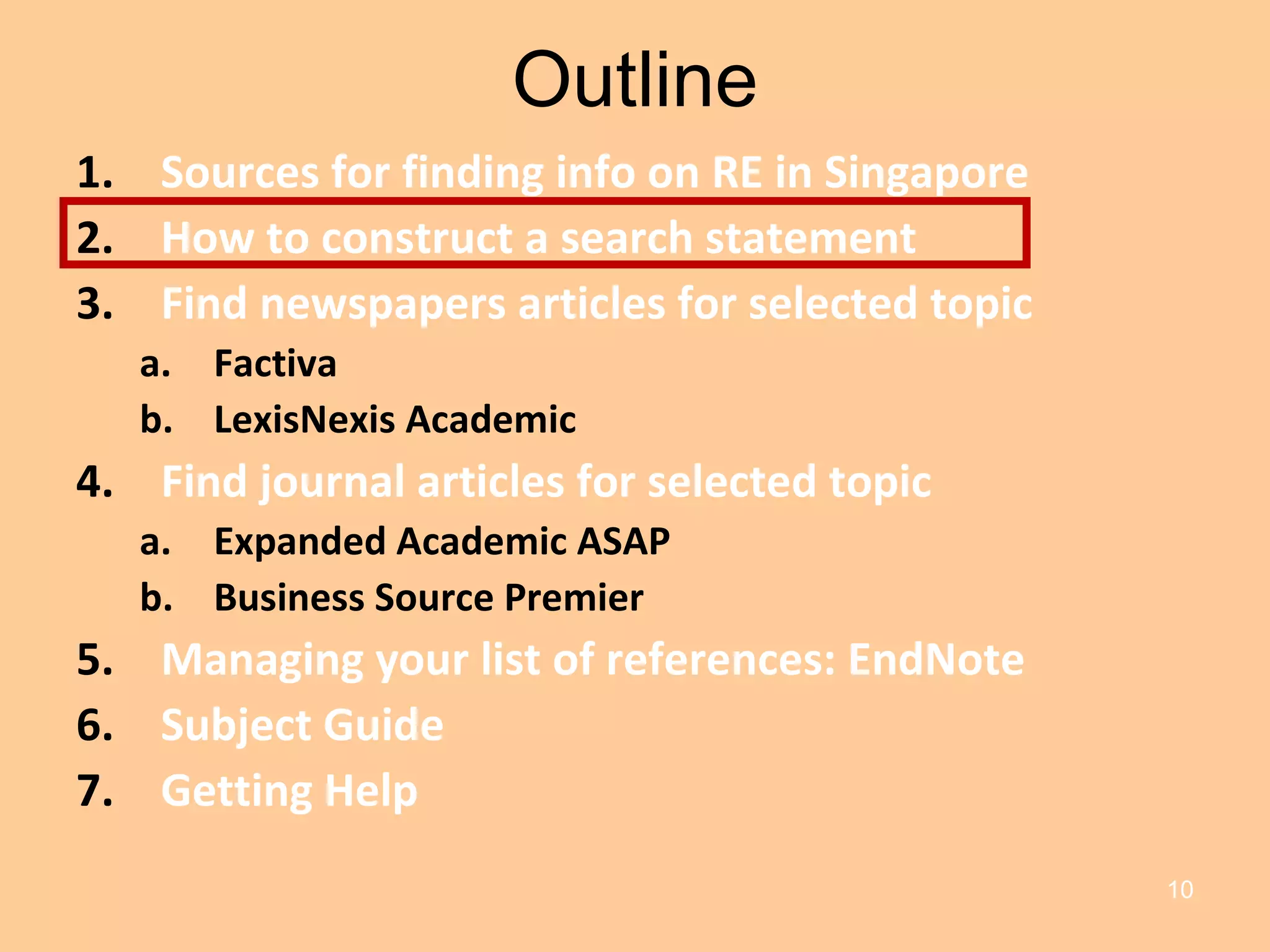 Outline

1. Sources for finding info on RE in Singapore
2. How to construct a search statement
3. Find newspapers articles for selected topic
a. Factiva
b. LexisNexis Academic
4. Find journal articles for selected topic
a. Expanded Academic ASAP
b. Business Source Premier
5. Managing your list of references: EndNote
6. Subject Guide
7. Getting Help

10